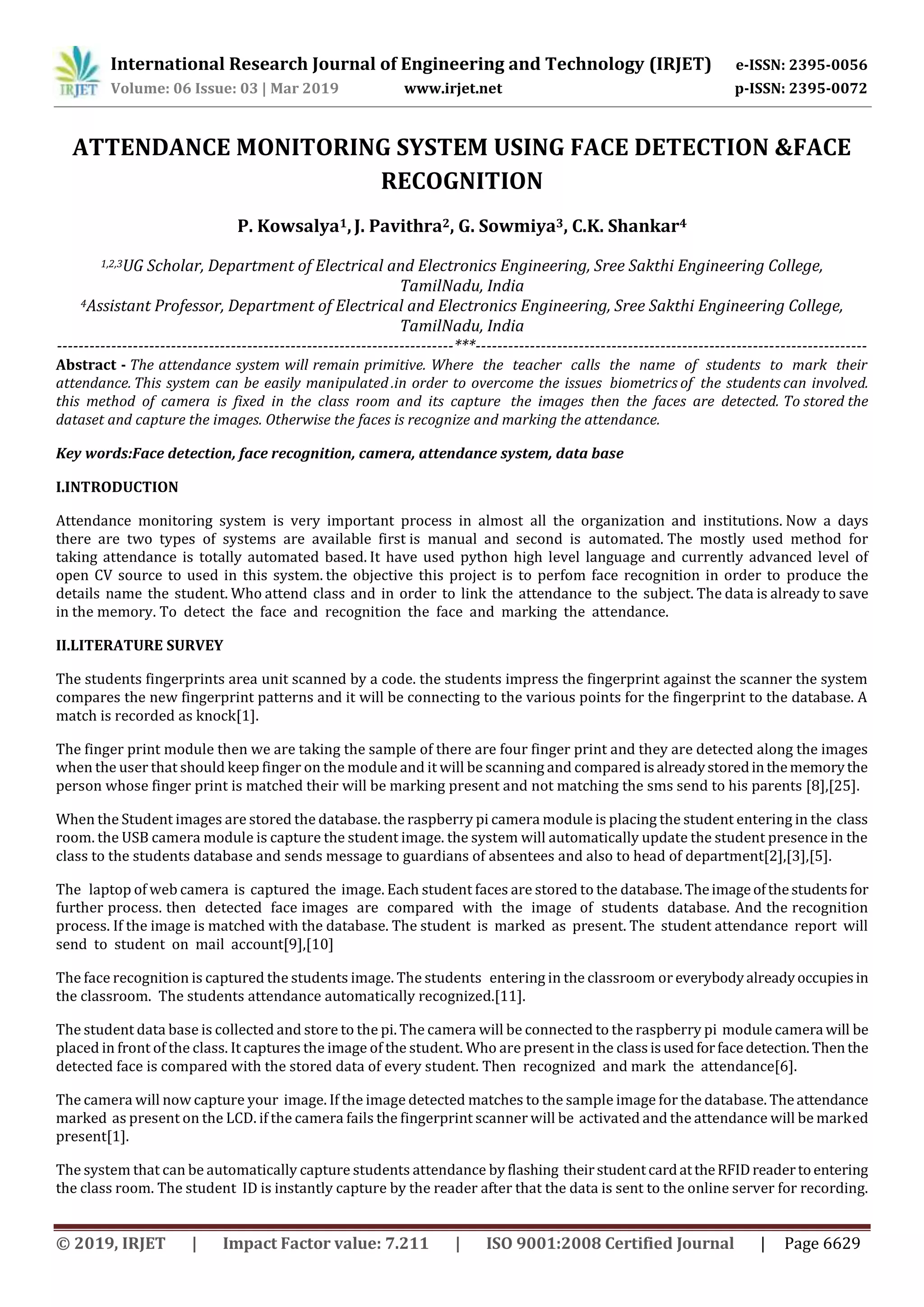 IRJET International Research Journal of Engineering and Technology (IRJET) e-ISSN: 2395-0056
Volume: 06 Issue: 03 | Mar 2019 www.irjet.net p-ISSN: 2395-0072

ATTENDANCE MONITORING SYSTEM USING FACE DETECTION &FACE RECOGNITION

P. Kowsalya$^1$, J. Pavithra$^2$, G. Sowmiya$^3$, C.K. Shankar$^4$

$^{1,2,3}$UG Scholar, Department of Electrical and Electronics Engineering, Sree Sakthi Engineering College, TamilNadu, India
$^4$Assistant Professor, Department of Electrical and Electronics Engineering, Sree Sakthi Engineering College, TamilNadu, India

---***---

Abstract - The attendance system will remain primitive. Where the teacher calls the name of students to mark their attendance. This system can be easily manipulated .in order to overcome the issues biometrics of the students can involved. this method of camera is fixed in the class room and its capture the images then the faces are detected. To stored the dataset and capture the images. Otherwise the faces is recognize and marking the attendance.

Key words:Face detection, face recognition, camera, attendance system, data base

I.INTRODUCTION

Attendance monitoring system is very important process in almost all the organization and institutions. Now a days there are two types of systems are available first is manual and second is automated. The mostly used method for taking attendance is totally automated based. It have used python high level language and currently advanced level of open CV source to used in this system. the objective this project is to perfom face recognition in order to produce the details name the student. Who attend class and in order to link the attendance to the subject. The data is already to save in the memory. To detect the face and recognition the face and marking the attendance.

II.LITERATURE SURVEY

The students fingerprints area unit scanned by a code. the students impress the fingerprint against the scanner the system compares the new fingerprint patterns and it will be connecting to the various points for the fingerprint to the database. A match is recorded as knock[1].

The finger print module then we are taking the sample of there are four finger print and they are detected along the images when the user that should keep finger on the module and it will be scanning and compared is already stored in the memory the person whose finger print is matched their will be marking present and not matching the sms send to his parents [8],[25].

When the Student images are stored the database. the raspberry pi camera module is placing the student entering in the class room. the USB camera module is capture the student image. the system will automatically update the student presence in the class to the students database and sends message to guardians of absentees and also to head of department[2],[3],[5].

The laptop of web camera is captured the image. Each student faces are stored to the database. The image of the students for further process. then detected face images are compared with the image of students database. And the recognition process. If the image is matched with the database. The student is marked as present. The student attendance report will send to student on mail account[9],[10]

The face recognition is captured the students image. The students entering in the classroom or everybody already occupies in the classroom. The students attendance automatically recognized.[11].

The student data base is collected and store to the pi. The camera will be connected to the raspberry pi module camera will be placed in front of the class. It captures the image of the student. Who are present in the class is used for face detection. Then the detected face is compared with the stored data of every student. Then recognized and mark the attendance[6].

The camera will now capture your image. If the image detected matches to the sample image for the database. The attendance marked as present on the LCD. if the camera fails the fingerprint scanner will be activated and the attendance will be marked present[1].

The system that can be automatically capture students attendance by flashing their student card at the RFID reader to entering the class room. The student ID is instantly capture by the reader after that the data is sent to the online server for recording.

© 2019, IRJET | Impact Factor value: 7.211 | ISO 9001:2008 Certified Journal | Page 6629